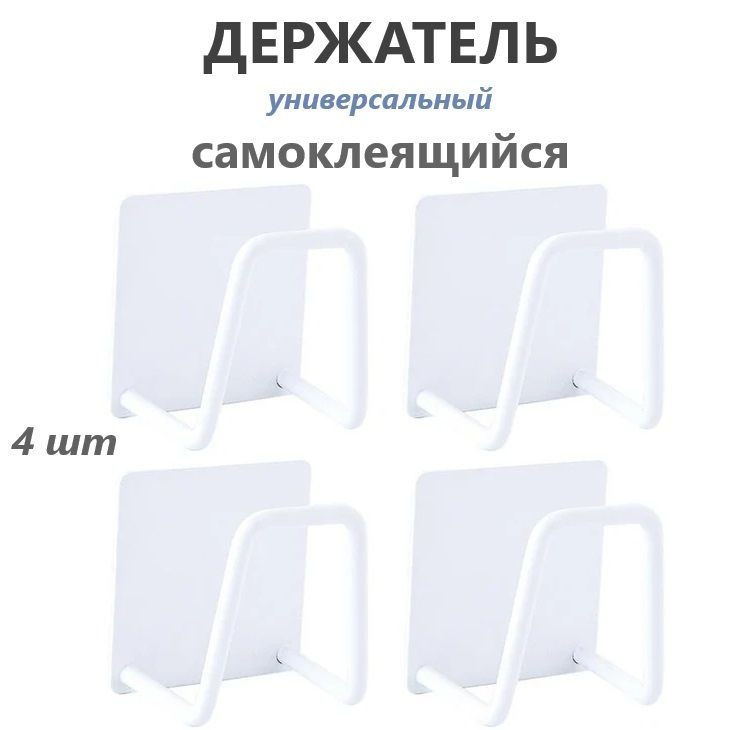 ДЕРЖАТЕЛЬ
универсальный
самоклеящийся

4 шт